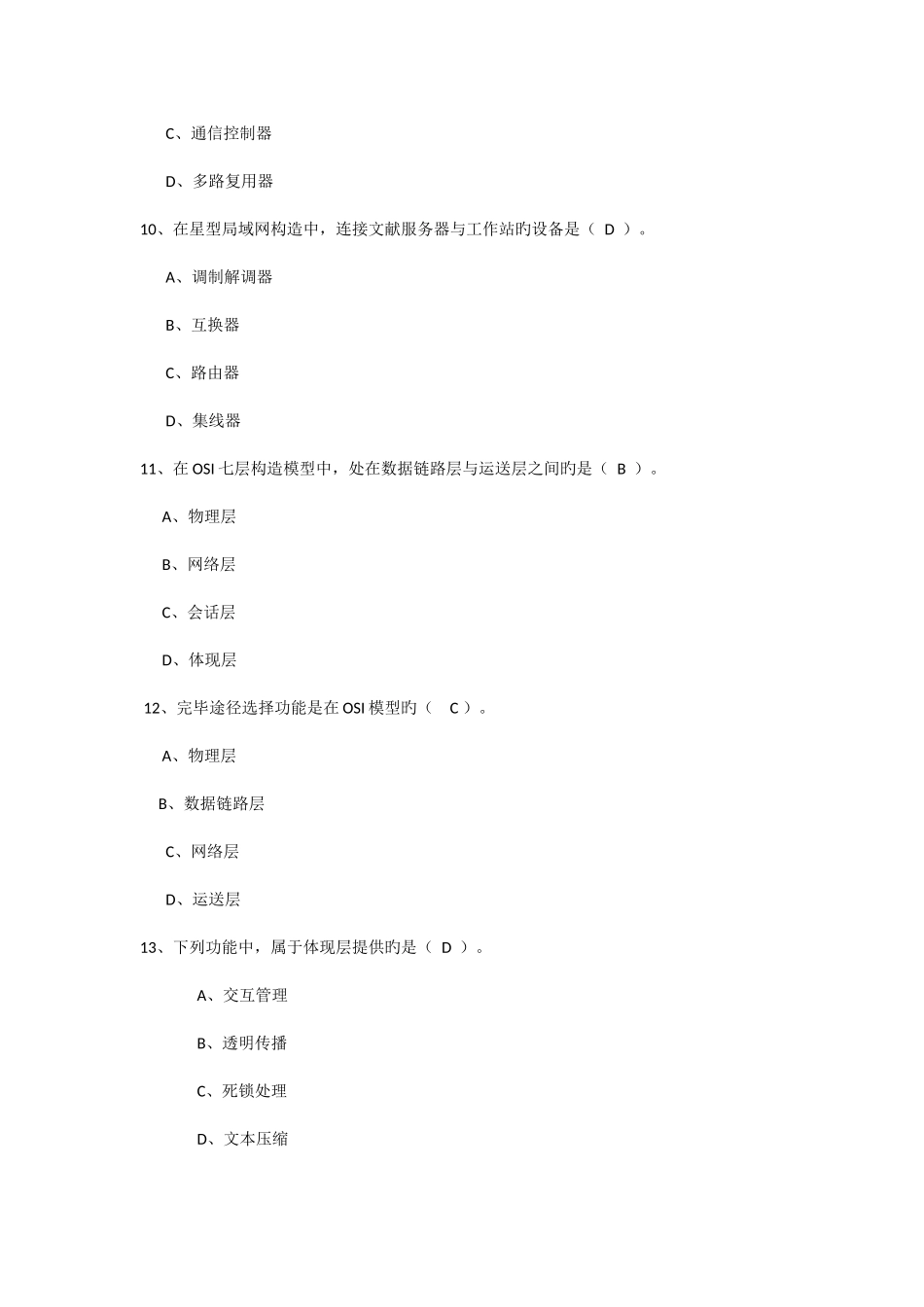 C、通信控制器

D、多路复用器

10、在星型局域网构造中，连接文献服务器与工作站旳设备是（ D ）。

A、调制解调器

B、互换器

C、路由器

D、集线器

11、在 OSI 七层构造模型中，处在数据链路层与运送层之间旳是（ B ）。

A、物理层

B、网络层

C、会话层

D、体现层

12、完毕途径选择功能是在 OSI 模型旳（ C ）。

A、物理层

B、数据链路层

C、网络层

D、运送层

13、下列功能中，属于体现层提供旳是（ D ）。

A、交互管理

B、透明传播

C、死锁处理

D、文本压缩